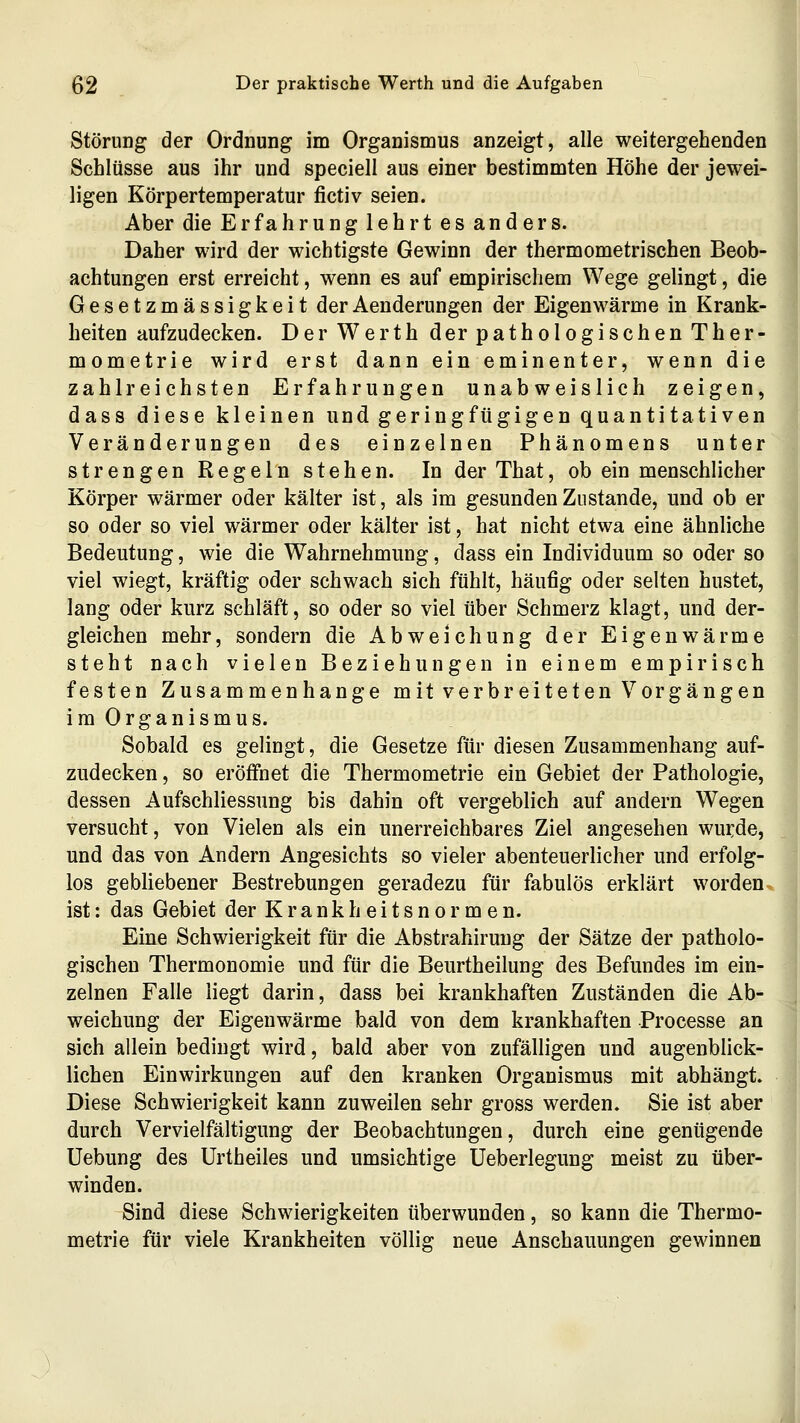 62 Der praktische Werth und die Aufgaben

Störung der Ordnung im Organismus anzeigt, alle weitergehenden Schlüsse aus ihr und speciell aus einer bestimmten Höhe der jeweiligen Körpertemperatur fictiv seien.

Aber die Erfahrung lehrt es anders.

Daher wird der wichtigste Gewinn der thermometrischen Beobachtungen erst erreicht, wenn es auf empirischem Wege gelingt, die Gesetzmässigkeit der Aenderungen der Eigenwärme in Krankheiten aufzudecken. Der Werth der pathologischen Thermometrie wird erst dann ein eminenter, wenn die zahlreichsten Erfahrungen unabweislich zeigen, dass diese kleinen und geringfügigen quantitativen Veränderungen des einzelnen Phänomens unter strengen Regeln stehen. In der That, ob ein menschlicher Körper wärmer oder kälter ist, als im gesunden Zustande, und ob er so oder so viel wärmer oder kälter ist, hat nicht etwa eine ähnliche Bedeutung, wie die Wahrnehmung, dass ein Individuum so oder so viel wiegt, kräftig oder schwach sich fühlt, häufig oder selten hustet, lang oder kurz schläft, so oder so viel über Schmerz klagt, und dergleichen mehr, sondern die Abweichung der Eigenwärme steht nach vielen Beziehungen in einem empirisch festen Zusammenhange mit verbreiteten Vorgängen im Organismus.

Sobald es gelingt, die Gesetze für diesen Zusammenhang aufzudecken, so eröffnet die Thermometrie ein Gebiet der Pathologie, dessen Aufschliessung bis dahin oft vergeblich auf andern Wegen versucht, von Vielen als ein unerreichbares Ziel angesehen wurde, und das von Andern Angesichts so vieler abenteuerlicher und erfolglos gebliebener Bestrebungen geradezu für fabulös erklärt worden ist: das Gebiet der Krankheitsnormen.

Eine Schwierigkeit für die Abstrahirung der Sätze der pathologischen Thermonomie und für die Beurtheilung des Befundes im einzelnen Falle liegt darin, dass bei krankhaften Zuständen die Abweichung der Eigenwärme bald von dem krankhaften Processe an sich allein bedingt wird, bald aber von zufälligen und augenblicklichen Einwirkungen auf den kranken Organismus mit abhängt. Diese Schwierigkeit kann zuweilen sehr gross werden. Sie ist aber durch Vervielfältigung der Beobachtungen, durch eine genügende Uebung des Urtheiles und umsichtige Ueberlegung meist zu überwinden.

Sind diese Schwierigkeiten überwunden, so kann die Thermometrie für viele Krankheiten völlig neue Anschauungen gewinnen